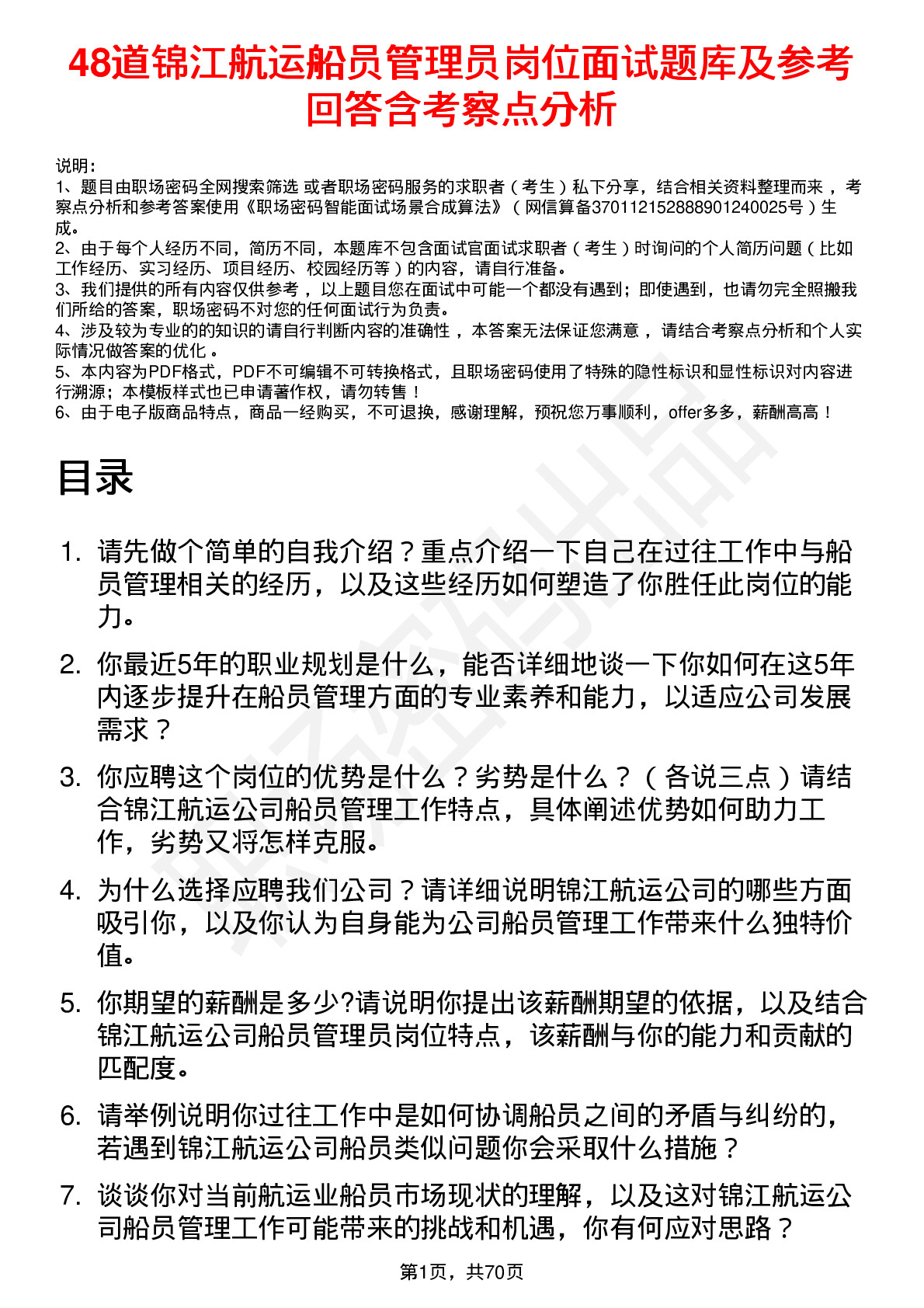 48道锦江航运船员管理员岗位面试题库及参考回答含考察点分析

说明：
1、题目由职场密码全网搜索筛选 或者职场密码服务的求职者（考生）私下分享，结合相关资料整理而来，考察点分析和参考答案使用《职场密码智能面试场景合成算法》（网信算备370112152888901240025号）生成。
2、由于每个人经历不同，简历不同，本题库不包含面试官面试求职者（考生）时询问的个人简历问题（比如工作经历、实习经历、项目经历、校园经历等）的内容，请自行准备。
3、我们提供的所有内容仅供参考，以上题目您在面试中可能一个都没有遇到；即使遇到，也请勿完全照搬我们所给的答案，职场密码不对您的任何面试行为负责。
4、涉及较为专业的的知识的请自行判断内容的准确性，本答案无法保证您满意，请结合考察点分析和个人实际情况做答案的优化。
5、本内容为PDF格式，PDF不可编辑不可转换格式，且职场密码使用了特殊的隐性标识和显性标识对内容进行溯源；本模板样式也已申请著作权，请勿转售！
6、由于电子版商品特点，商品一经购买，不可退换，感谢理解，预祝您万事顺利，offer多多，薪酬高高！

目录

1. 请先做个简单的自我介绍？重点介绍一下自己在过往工作中与船员管理相关的经历，以及这些经历如何塑造了你胜任此岗位的能力。
2. 你最近5年的职业规划是什么，能否详细地谈一下你如何在这5年内逐步提升在船员管理方面的专业素养和能力，以适应公司发展需求？
3. 你应聘这个岗位的优势是什么？劣势是什么？（各说三点）请结合锦江航运公司船员管理工作特点，具体阐述优势如何助力工作，劣势又将怎样克服。
4. 为什么选择应聘我们公司？请详细说明锦江航运公司的哪些方面吸引你，以及你认为自身能为公司船员管理工作带来什么独特价值。
5. 你期望的薪酬是多少?请说明你提出该薪酬期望的依据，以及结合锦江航运公司船员管理员岗位特点，该薪酬与你的能力和贡献的匹配度。
6. 请举例说明你过往工作中是如何协调船员之间的矛盾与纠纷的，若遇到锦江航运公司船员类似问题你会采取什么措施？
7. 谈谈你对当前航运业船员市场现状的理解，以及这对锦江航运公司船员管理工作可能带来的挑战和机遇，你有何应对思路？

第1页，共70页